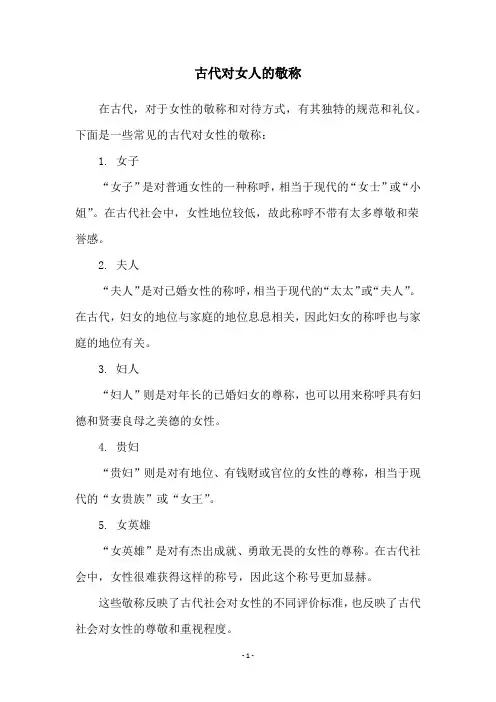 古代对女人的敬称

在古代，对于女性的敬称和对待方式，有其独特的规范和礼仪。下面是一些常见的古代对女性的敬称：

1. 女子

“女子”是对普通女性的一种称呼，相当于现代的“女士”或“小姐”。在古代社会中，女性地位较低，故此称呼不带有太多尊敬和荣誉感。

2. 夫人

“夫人”是对已婚女性的称呼，相当于现代的“太太”或“夫人”。在古代，妇女的地位与家庭的地位息息相关，因此妇女的称呼也与家庭的地位有关。

3. 妇人

“妇人”则是对年长的已婚妇女的尊称，也可以用来称呼具有妇德和贤妻良母之美德的女性。

4. 贵妇

“贵妇”则是对有地位、有钱财或官位的女性的尊称，相当于现代的“女贵族”或“女王”。

5. 女英雄

“女英雄”是对有杰出成就、勇敢无畏的女性的尊称。在古代社会中，女性很难获得这样的称号，因此这个称号更加显赫。

这些敬称反映了古代社会对女性的不同评价标准，也反映了古代社会对女性的尊敬和重视程度。

- 1 -